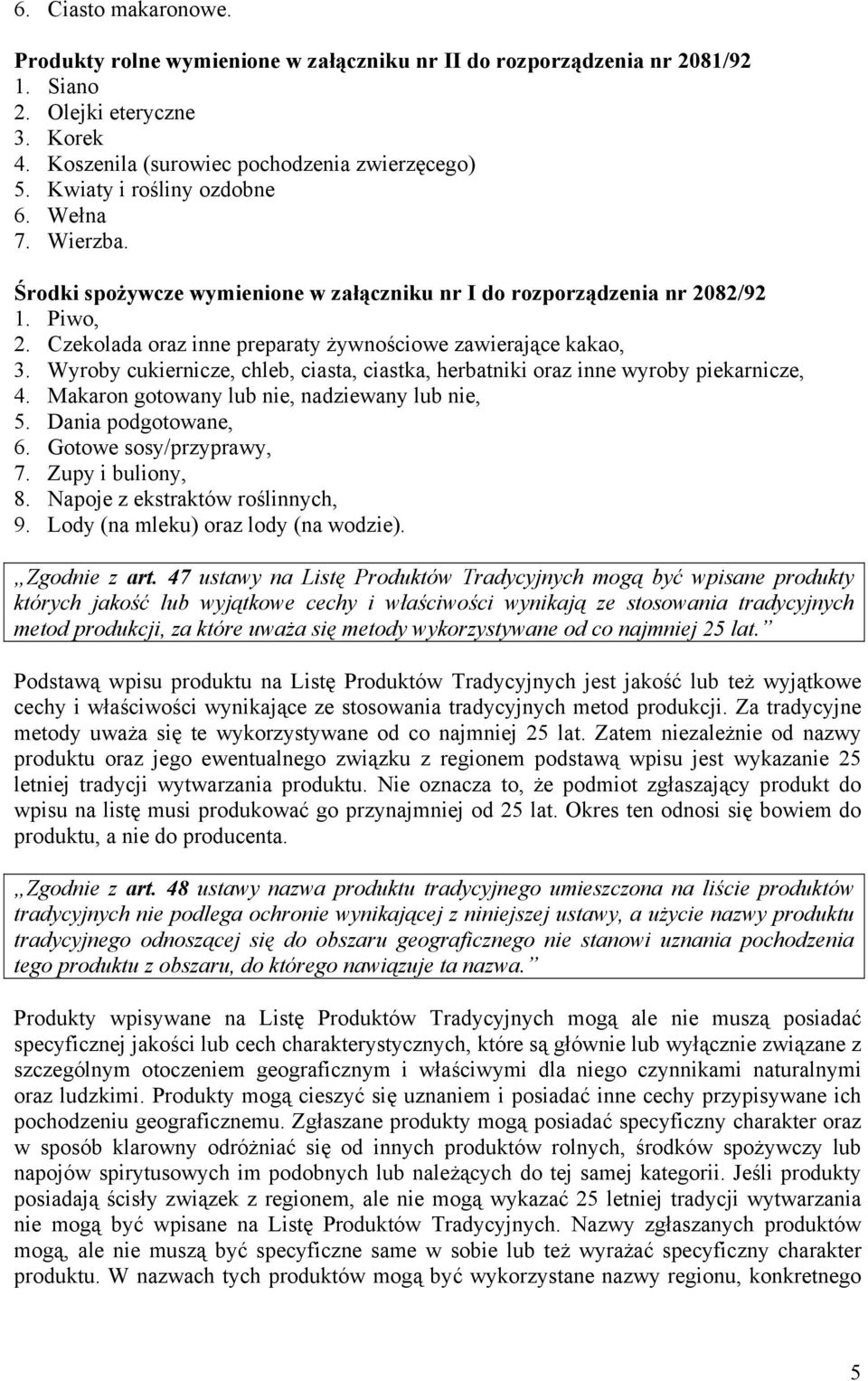 6. Ciasto makaronowe.

Produkty rolne wymienione w załączniku nr II do rozporządzenia nr 2081/92
1. Siano
2. Olejki eteryczne
3. Korek
4. Koszenila (surowiec pochodzenia zwierzęcego)
5. Kwiaty i rośliny ozdobne
6. Wełna
7. Wierzba.

Środki spożywcze wymienione w załączniku nr I do rozporządzenia nr 2082/92
1. Piwo,
2. Czekolada oraz inne preparaty żywnościowe zawierające kakao,
3. Wyroby cukiernicze, chleb, ciasta, ciastka, herbatniki oraz inne wyroby piekarnicze,
4. Makaron gotowany lub nie, nadziewany lub nie,
5. Dania podgotowane,
6. Gotowe sosy/przyprawy,
7. Zupy i buliony,
8. Napoje z ekstraktów roślinnych,
9. Lody (na mleku) oraz lody (na wodzie).

„Zgodnie z art. 47 ustawy na Listę Produktów Tradycyjnych mogą być wpisane produkty których jakość lub wyjątkowe cechy i właściwości wynikają ze stosowania tradycyjnych metod produkcji, za które uważa się metody wykorzystywane od co najmniej 25 lat.”

Podstawą wpisu produktu na Listę Produktów Tradycyjnych jest jakość lub też wyjątkowe cechy i właściwości wynikające ze stosowania tradycyjnych metod produkcji. Za tradycyjne metody uważa się te wykorzystywane od co najmniej 25 lat. Zatem niezależnie od nazwy produktu oraz jego ewentualnego związku z regionem podstawą wpisu jest wykazanie 25 letniej tradycji wytwarzania produktu. Nie oznacza to, że podmiot zgłaszający produkt do wpisu na listę musi produkować go przynajmniej od 25 lat. Okres ten odnosi się bowiem do produktu, a nie do producenta.

„Zgodnie z art. 48 ustawy nazwa produktu tradycyjnego umieszczona na liście produktów tradycyjnych nie podlega ochronie wynikającej z niniejszej ustawy, a użycie nazwy produktu tradycyjnego odnoszącej się do obszaru geograficznego nie stanowi uznania pochodzenia tego produktu z obszaru, do którego nawiązuje ta nazwa.”

Produkty wpisywane na Listę Produktów Tradycyjnych mogą ale nie muszą posiadać specyficznej jakości lub cech charakterystycznych, które są głównie lub wyłącznie związane z szczególnym otoczeniem geograficznym i właściwymi dla niego czynnikami naturalnymi oraz ludzkimi. Produkty mogą cieszyć się uznaniem i posiadać inne cechy przypisywane ich pochodzeniu geograficznemu. Zgłaszane produkty mogą posiadać specyficzny charakter oraz w sposób klarowny odróżniać się od innych produktów rolnych, środków spożywczy lub napojów spirytusowych im podobnych lub należących do tej samej kategorii. Jeśli produkty posiadają ścisły związek z regionem, ale nie mogą wykazać 25 letniej tradycji wytwarzania nie mogą być wpisane na Listę Produktów Tradycyjnych. Nazwy zgłaszanych produktów mogą, ale nie muszą być specyficzne same w sobie lub też wyrażać specyficzny charakter produktu. W nazwach tych produktów mogą być wykorzystane nazwy regionu, konkretnego

5